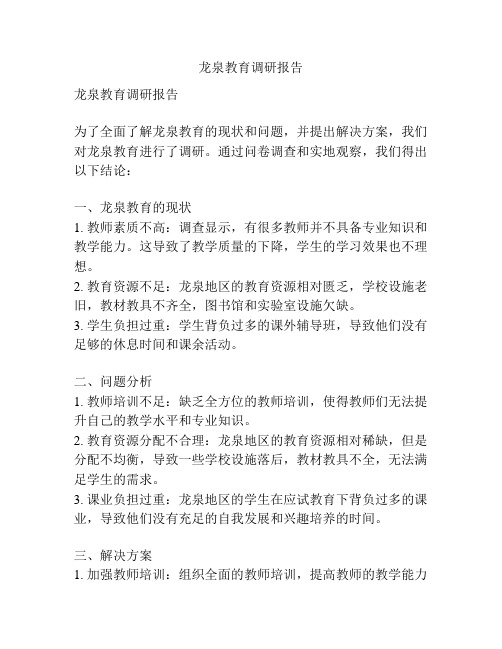 龙泉教育调研报告

龙泉教育调研报告

为了全面了解龙泉教育的现状和问题，并提出解决方案，我们对龙泉教育进行了调研。通过问卷调查和实地观察，我们得出以下结论：

一、龙泉教育的现状
1. 教师素质不高：调查显示，有很多教师并不具备专业知识和教学能力。这导致了教学质量的下降，学生的学习效果也不理想。
2. 教育资源不足：龙泉地区的教育资源相对匮乏，学校设施老旧，教材教具不齐全，图书馆和实验室设施欠缺。
3. 学生负担过重：学生背负过多的课外辅导班，导致他们没有足够的休息时间和课余活动。

二、问题分析
1. 教师培训不足：缺乏全方位的教师培训，使得教师们无法提升自己的教学水平和专业知识。
2. 教育资源分配不合理：龙泉地区的教育资源相对稀缺，但是分配不均衡，导致一些学校设施落后，教材教具不全，无法满足学生的需求。
3. 课业负担过重：龙泉地区的学生在应试教育下背负过多的课业，导致他们没有充足的自我发展和兴趣培养的时间。

三、解决方案
1. 加强教师培训：组织全面的教师培训，提高教师的教学能力